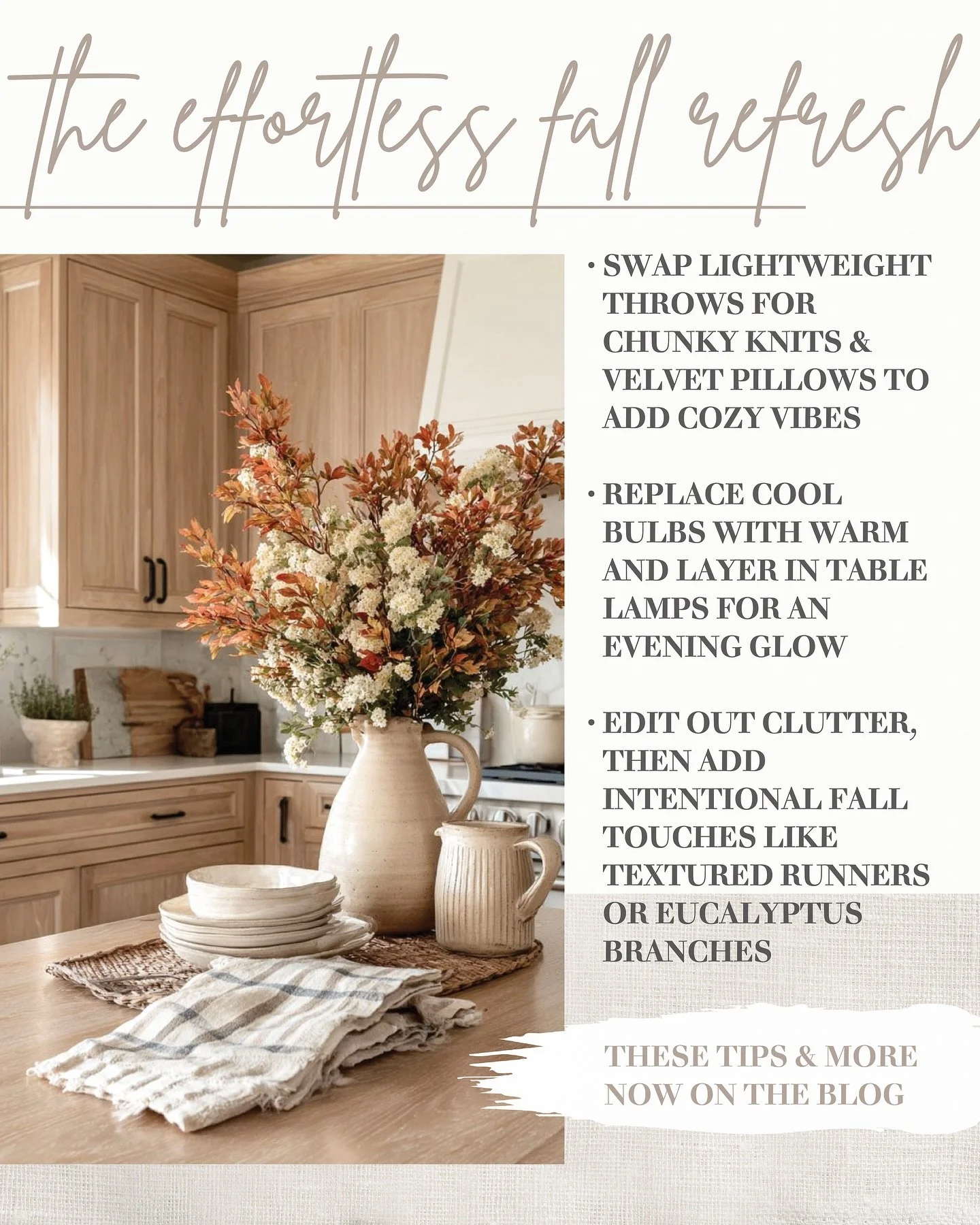 the effortless fall refresh

• SWAP LIGHTWEIGHT THROWS FOR CHUNKY KNITS & VELVET PILLOWS TO ADD COZY VIBES

• REPLACE COOL BULBS WITH WARM AND LAYER IN TABLE LAMPS FOR AN EVENING GLOW

• EDIT OUT CLUTTER, THEN ADD INTENTIONAL FALL TOUCHES LIKE TEXTURED RUNNERS OR EUCALYPTUS BRANCHES

THESE TIPS & MORE NOW ON THE BLOG